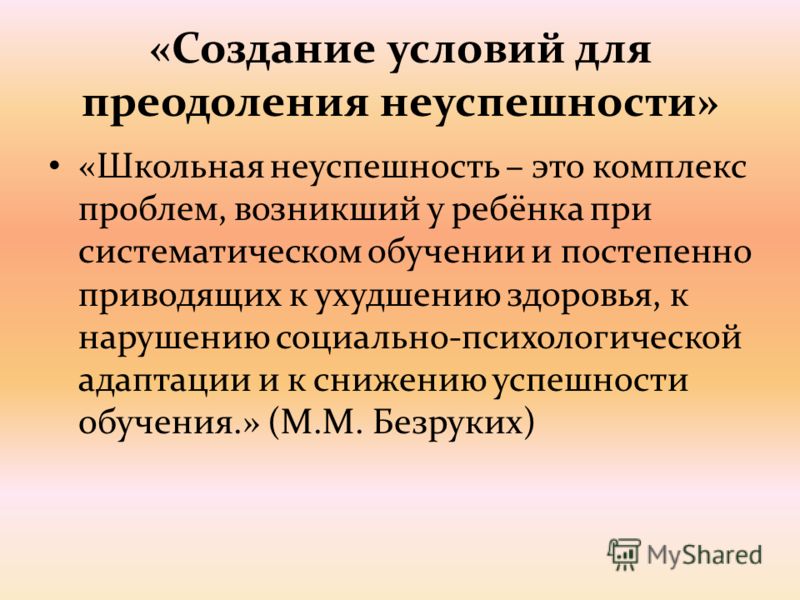 «Создание условий для преодоления неуспешности»

• «Школьная неуспешность – это комплекс проблем, возникший у ребёнка при систематическом обучении и постепенно приводящих к ухудшению здоровья, к нарушению социально-психологической адаптации и к снижению успешности обучения.» (М.М. Безруких)

MyShared